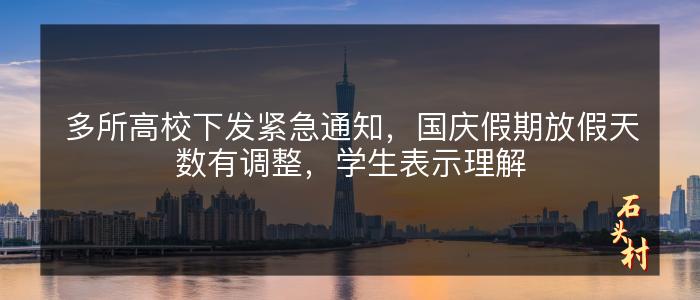 多所高校下发紧急通知，国庆假期放假天数有调整，学生表示理解

石头村